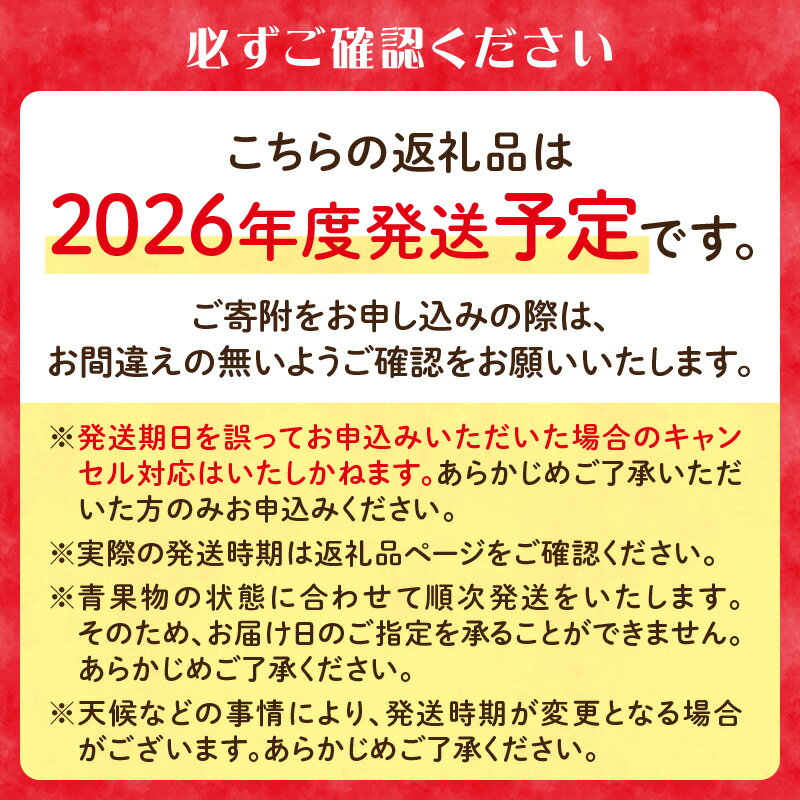 必ずご確認ください

こちらの返礼品は
2026年度発送予定です。

ご寄附をお申し込みの際は、
お間違えの無いようご確認をお願いいたします。

※発送期日を誤ってお申込みいただいた場合のキャンセル対応はいたしかねます。あらかじめご了承いただいた方のみお申込みください。

※実際の発送時期は返礼品ページをご確認ください。

※青果物の状態に合わせて順次発送をいたします。そのため、お届け日のご指定を承ることができません。あらかじめご了承ください。

※天候などの事情により、発送時期が変更となる場合がございます。あらかじめご了承ください。